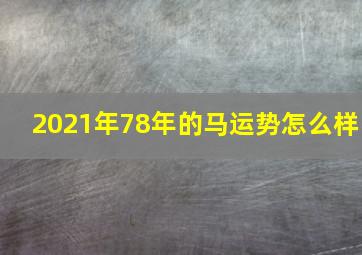 2021年78年的马运势怎么样